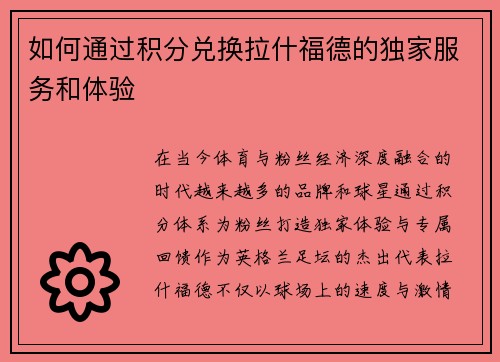 如何通过积分兑换拉什福德的独家服务和体验

在当今体育与粉丝经济深度融合的时代越来越多的品牌和球星通过积分体系为粉丝打造独家体验与专属回馈作为英格兰足坛的杰出代表拉什福德不仅以球场上的速度与激情